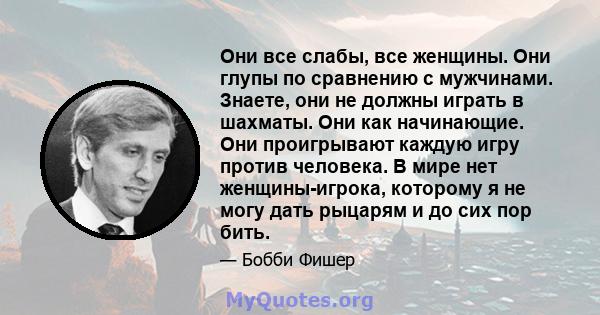 Они все слабы, все женщины. Они глупы по сравнению с мужчинами. Знаете, они не должны играть в шахматы. Они как начинающие. Они проигрывают каждую игру против человека. В мире нет женщины-игрока, которому я не могу дать рыцарям и до сих пор бить.

— Бобби Фишер

MyQuotes.org